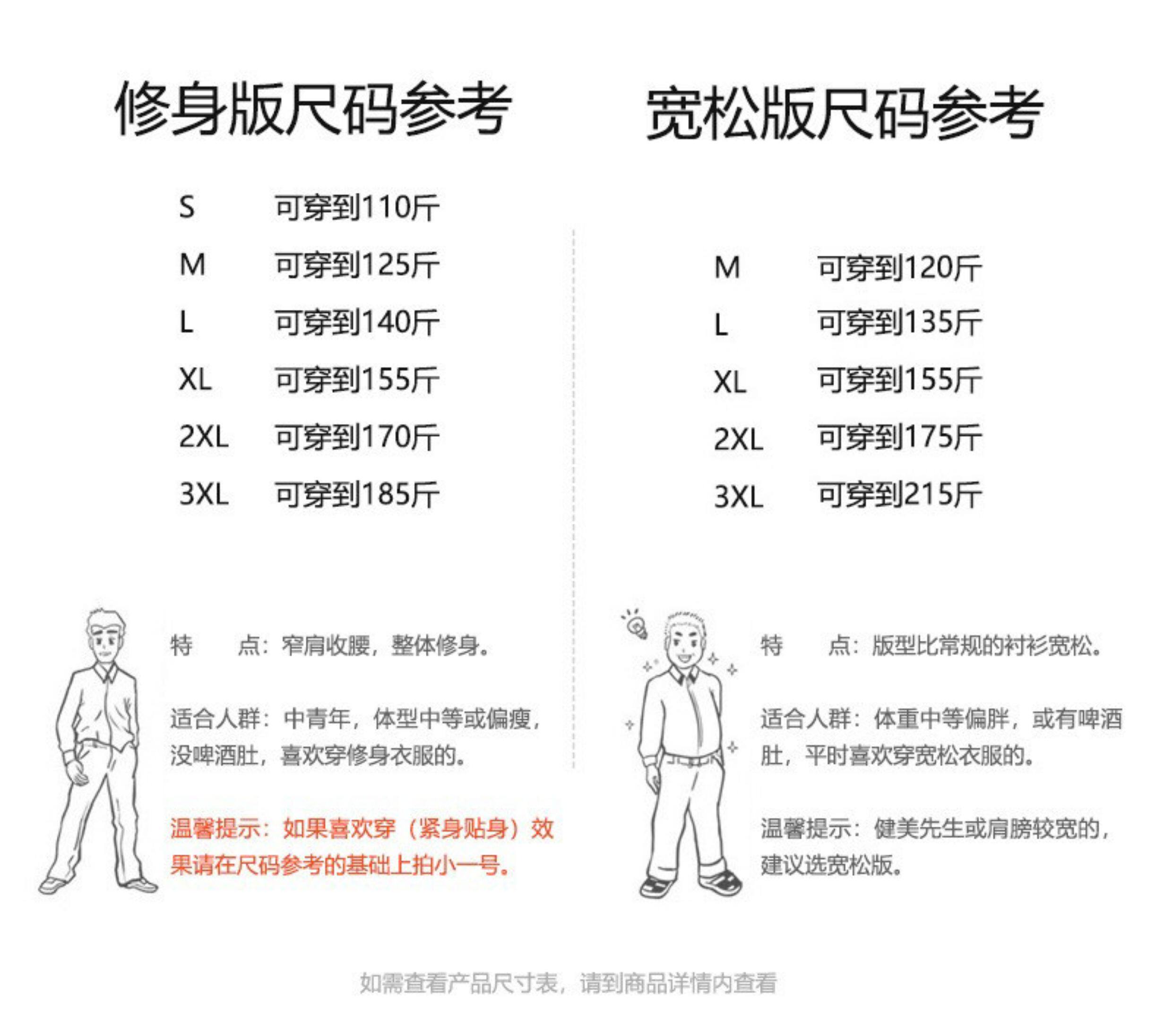 修身版尺码参考

S 可穿到110斤
M 可穿到125斤
L 可穿到140斤
XL 可穿到155斤
2XL 可穿到170斤
3XL 可穿到185斤

特　　点：窄肩收腰，整体修身。

适合人群：中青年，体型中等或偏瘦，没啤酒肚，喜欢穿修身衣服的。

温馨提示：如果喜欢穿（紧身贴身）效果请在尺码参考的基础上拍小一号。

宽松版尺码参考

M 可穿到120斤
L 可穿到135斤
XL 可穿到155斤
2XL 可穿到175斤
3XL 可穿到215斤

特　　点：版型比常规的衬衫宽松。

适合人群：体重中等偏胖，或有啤酒肚，平时喜欢穿宽松衣服的。

温馨提示：健美先生或肩膀较宽的，建议选宽松版。

如需查看产品尺寸表，请到商品详情内查看